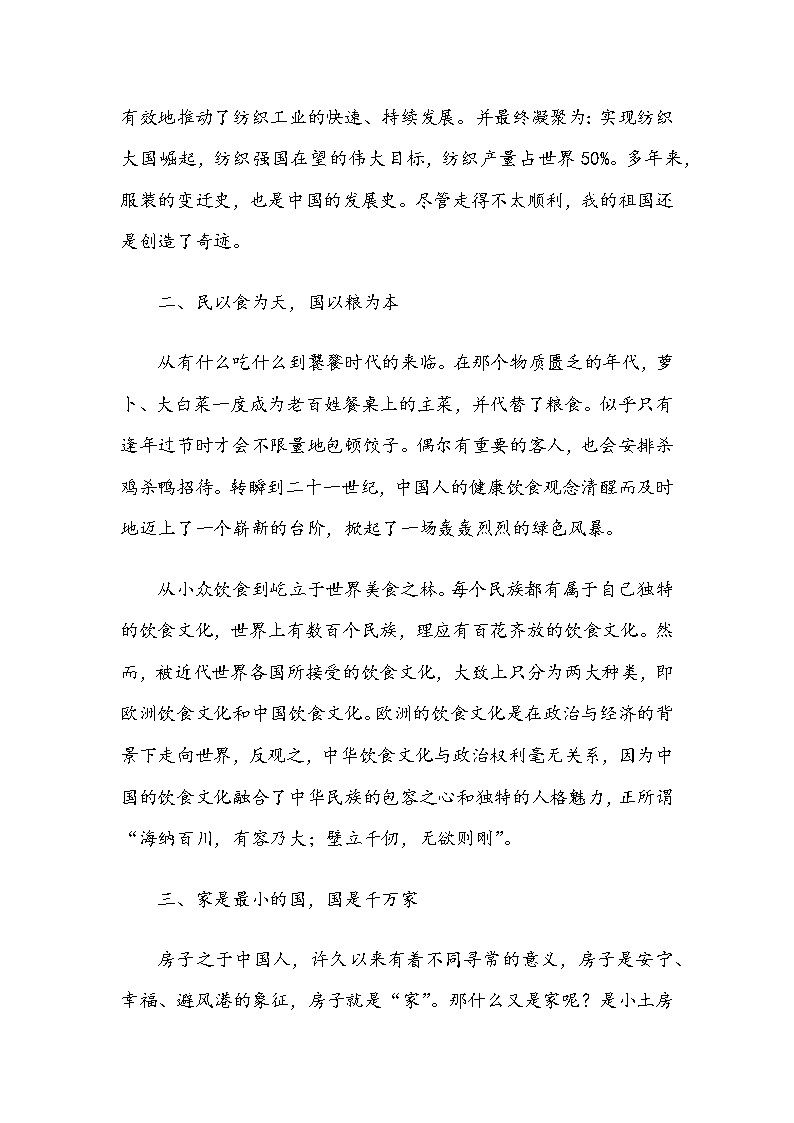 有效地推动了纺织工业的快速、持续发展。并最终凝聚为：实现纺织大国崛起，纺织强国在望的伟大目标，纺织产量占世界50%。多年来，服装的变迁史，也是中国的发展史。尽管走得不太顺利，我的祖国还是创造了奇迹。

二、民以食为天，国以粮为本

从有什么吃什么到饕餮时代的来临。在那个物质匮乏的年代，萝卜、大白菜一度成为老百姓餐桌上的主菜，并代替了粮食。似乎只有逢年过节时才会不限量地包顿饺子。偶尔有重要的客人，也会安排杀鸡杀鸭招待。转瞬到二十一世纪，中国人的健康饮食观念清醒而及时地迈上了一个崭新的台阶，掀起了一场轰轰烈烈的绿色风暴。

从小众饮食到屹立于世界美食之林。每个民族都有属于自己独特的饮食文化，世界上有数百个民族，理应有百花齐放的饮食文化。然而，被近代世界各国所接受的饮食文化，大致上只分为两大种类，即欧洲饮食文化和中国饮食文化。欧洲的饮食文化是在政治与经济的背景下走向世界，反观之，中华饮食文化与政治权利毫无关系，因为中国的饮食文化融合了中华民族的包容之心和独特的人格魅力，正所谓“海纳百川，有容乃大；壁立千仞，无欲则刚”。

三、家是最小的国，国是千万家

房子之于中国人，许久以来有着不同寻常的意义，房子是安宁、幸福、避风港的象征，房子就是“家”。那什么又是家呢？是小土房